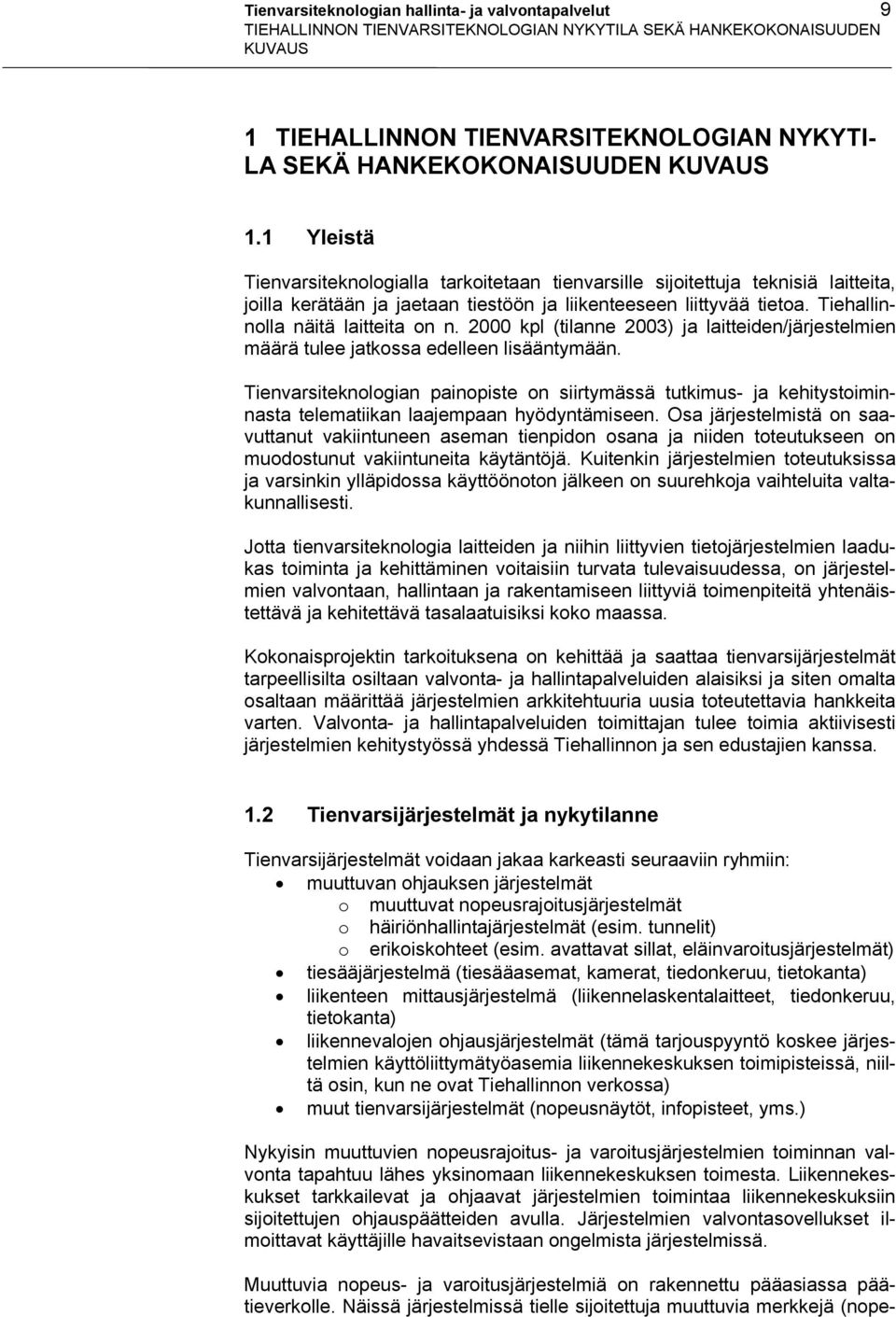 Tienvarsiteknologian hallinta- ja valvontapalvelut 9
TIEHALLINNON TIENVARSITEKNOLOGIAN NYKYTILA SEKÄ HANKEKOKONAISUUDEN KUVAUS

1 TIEHALLINNON TIENVARSITEKNOLOGIAN NYKYTILA SEKÄ HANKEKOKONAISUUDEN KUVAUS

1.1 Yleistä

Tienvarsiteknologialla tarkoitetaan tienvarsille sijoitettuja teknisiä laitteita, joilla kerätään ja jaetaan tiestöön ja liikenteeseen liittyvää tietoa. Tiehallinnolla näitä laitteita on n. 2000 kpl (tilanne 2003) ja laitteiden/järjestelmien määrä tulee jatkossa edelleen lisääntymään.

Tienvarsiteknologian painopiste on siirtymässä tutkimus- ja kehitystoiminnasta telematiikan laajempaan hyödyntämiseen. Osa järjestelmistä on saavuttanut vakiintuneen aseman tienpidon osana ja niiden toteutukseen on muodostunut vakiintuneita käytäntöjä. Kuitenkin järjestelmien toteutuksissa ja varsinkin ylläpidossa käyttöönoton jälkeen on suurehkoja vaihteluita valtakunnallisesti.

Jotta tienvarsiteknologia laitteiden ja niihin liittyvien tietojärjestelmien laadukas toiminta ja kehittäminen voitaisiin turvata tulevaisuudessa, on järjestelmien valvontaan, hallintaan ja rakentamiseen liittyviä toimenpiteitä yhtenäistettävä ja kehitettävä tasalaatuisiksi koko maassa.

Kokonaisprojektin tarkoituksena on kehittää ja saattaa tienvarsijärjestelmät tarpeellisilta osiltaan valvonta- ja hallintapalveluiden alaisiksi ja siten omalta osaltaan määrittää järjestelmien arkkitehtuuria uusia toteutettavia hankkeita varten. Valvonta- ja hallintapalveluiden toimittajan tulee toimia aktiivisesti järjestelmien kehitystyössä yhdessä Tiehallinnon ja sen edustajien kanssa.

1.2 Tienvarsijärjestelmät ja nykytilanne

Tienvarsijärjestelmät voidaan jakaa karkeasti seuraaviin ryhmiin:
• muuttuvan ohjauksen järjestelmät
o muuttuvat nopeusrajoitusjärjestelmät
o häiriönhallintajärjestelmät (esim. tunnelit)
o erikoiskohteet (esim. avattavat sillat, eläinvaroitusjärjestelmät)
• tiesääjärjestelmä (tiesääasemat, kamerat, tiedonkeruu, tietokanta)
• liikenteen mittausjärjestelmä (liikennelaskentalaitteet, tiedonkeruu, tietokanta)
• liikennevalojen ohjausjärjestelmät (tämä tarjouspyyntö koskee järjestelmien käyttöliittymätyöasemia liikennekeskuksen toimipisteissä, niiltä osin, kun ne ovat Tiehallinnon verkossa)
• muut tienvarsijärjestelmät (nopeusnäytöt, infopisteet, yms.)

Nykyisin muuttuvien nopeusrajoitus- ja varoitusjärjestelmien toiminnan valvonta tapahtuu lähes yksinomaan liikennekeskuksen toimesta. Liikennekeskukset tarkkailevat ja ohjaavat järjestelmien toimintaa liikennekeskuksiin sijoitettujen ohjauspäätteiden avulla. Järjestelmien valvontasovellukset ilmoittavat käyttäjille havaitsevistaan ongelmista järjestelmissä.

Muuttuvia nopeus- ja varoitusjärjestelmiä on rakennettu pääasiassa päätieverkolle. Näissä järjestelmissä tielle sijoitettuja muuttuvia merkkejä (nope-